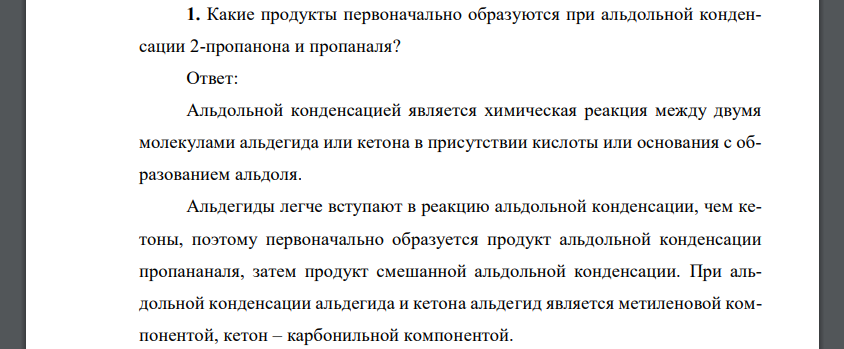 **1.** Какие продукты первоначально образуются при альдольной конденсации 2-пропанона и пропаналя?

Ответ:

Альдольной конденсацией является химическая реакция между двумя молекулами альдегида или кетона в присутствии кислоты или основания с образованием альдоля.

Альдегиды легче вступают в реакцию альдольной конденсации, чем кетоны, поэтому первоначально образуется продукт альдольной конденсации пропананаля, затем продукт смешанной альдольной конденсации. При альдольной конденсации альдегида и кетона альдегид является метиленовой компонентой, кетон – карбонильной компонентой.